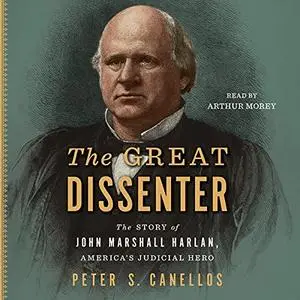 READ BY
ARTHUR MOREY

The GREAT
DISSENTER

The STORY of
JOHN MARSHALL HARLAN,
AMERICA'S JUDICIAL HERO

PETER S. CANELLOS